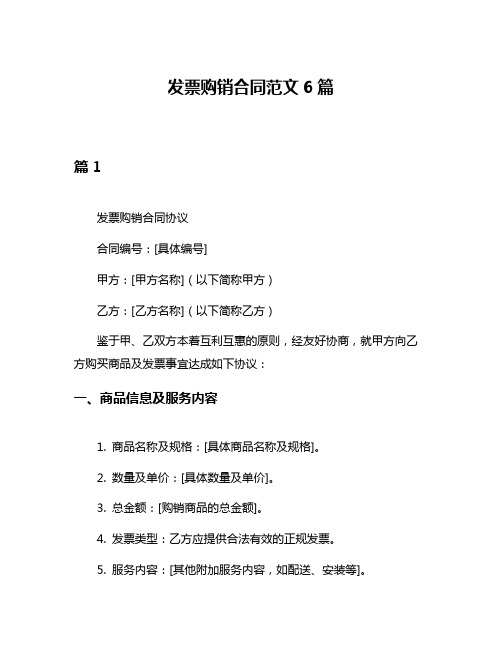 发票购销合同范文 6 篇

篇 1

发票购销合同协议

合同编号：[具体编号]

甲方：[甲方名称]（以下简称甲方）

乙方：[乙方名称]（以下简称乙方）

鉴于甲、乙双方本着互利互惠的原则，经友好协商，就甲方向乙方购买商品及发票事宜达成如下协议：

一、商品信息及服务内容

1. 商品名称及规格：[具体商品名称及规格]。

2. 数量及单价：[具体数量及单价]。

3. 总金额：[购销商品的总金额]。

4. 发票类型：乙方应提供合法有效的正规发票。

5. 服务内容：[其他附加服务内容，如配送、安装等]。